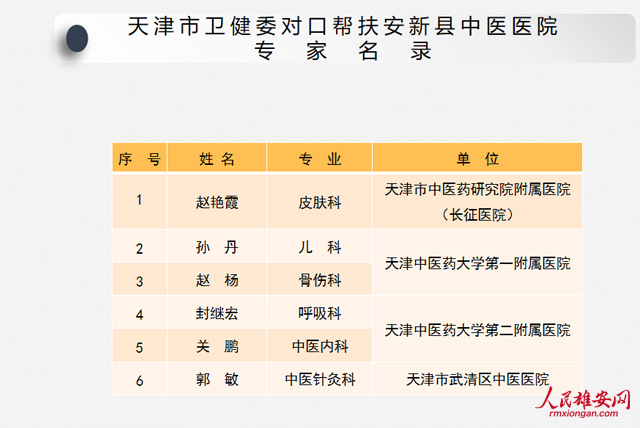 天津市卫健委对口帮扶安新县中医医院
专 家 名 录

| 序 号 | 姓名 | 专 业 | 单 位 |
|---|---|---|---|
| 1 | 赵艳霞 | 皮肤科 | 天津市中医药研究院附属医院（长征医院） |
| 2 | 孙 丹 | 儿 科 | 天津中医药大学第一附属医院 |
| 3 | 赵 杨 | 骨伤科 | |
| 4 | 封继宏 | 呼吸科 | 天津中医药大学第二附属医院 |
| 5 | 关 鹏 | 中医内科 | |
| 6 | 郭 敏 | 中医针灸科 | 天津市武清区中医医院 |

人民雄安网
rmxiongan.com